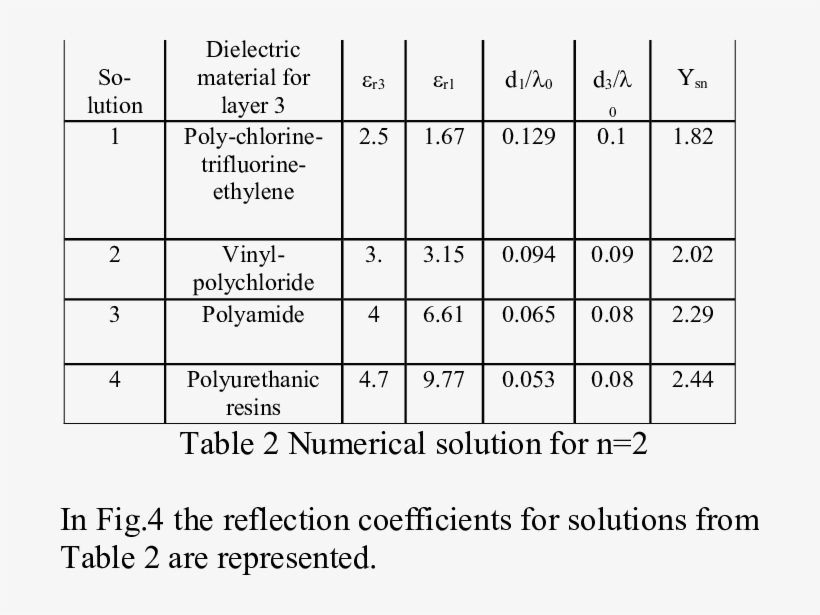 | Solution | Dielectric material for layer 3 | $\varepsilon_{r3}$ | $\varepsilon_{r1}$ | $d_1/\lambda_0$ | $d_3/\lambda_0$ | $Y_{sn}$ |
|---|---|---|---|---|---|---|
| 1 | Poly-chlorine-trifluorine-ethylene | 2.5 | 1.67 | 0.129 | 0.1 | 1.82 |
| 2 | Vinyl-polychloride | 3. | 3.15 | 0.094 | 0.09 | 2.02 |
| 3 | Polyamide | 4 | 6.61 | 0.065 | 0.08 | 2.29 |
| 4 | Polyurethanic resins | 4.7 | 9.77 | 0.053 | 0.08 | 2.44 |

Table 2 Numerical solution for n=2

In Fig.4 the reflection coefficients for solutions from Table 2 are represented.